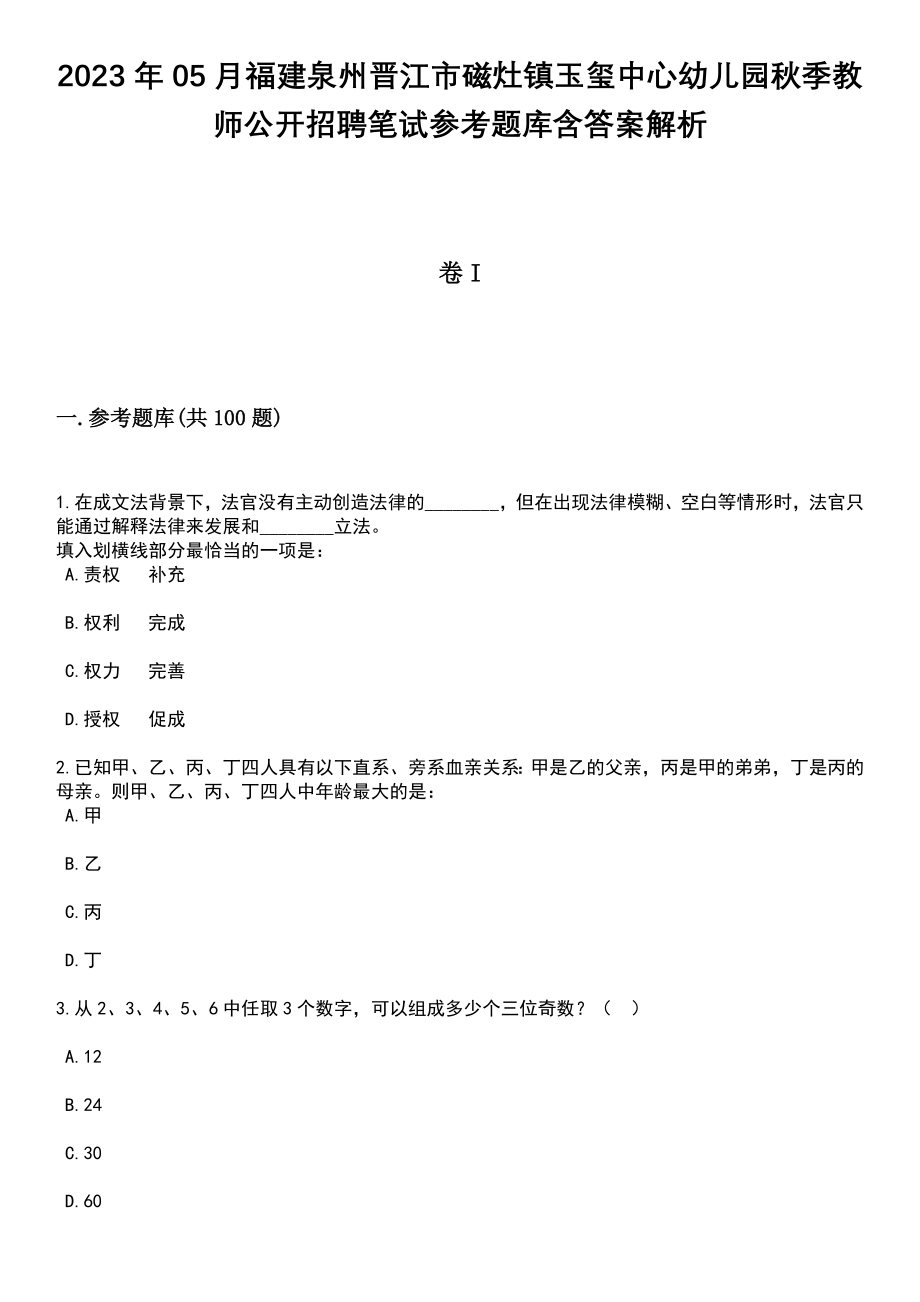 2023年05月福建泉州晋江市磁灶镇玉玺中心幼儿园秋季教师公开招聘笔试参考题库含答案解析

卷I

一.参考题库(共100题)

1.在成文法背景下，法官没有主动创造法律的________，但在出现法律模糊、空白等情形时，法官只能通过解释法律来发展和________立法。
填入划横线部分最恰当的一项是：
A.责权　补充

B.权利　完成

C.权力　完善

D.授权　促成

2.已知甲、乙、丙、丁四人具有以下直系、旁系血亲关系：甲是乙的父亲，丙是甲的弟弟，丁是丙的母亲。则甲、乙、丙、丁四人中年龄最大的是：
A.甲

B.乙

C.丙

D.丁

3.从2、3、4、5、6中任取3个数字，可以组成多少个三位奇数？（　）

A.12

B.24

C.30

D.60